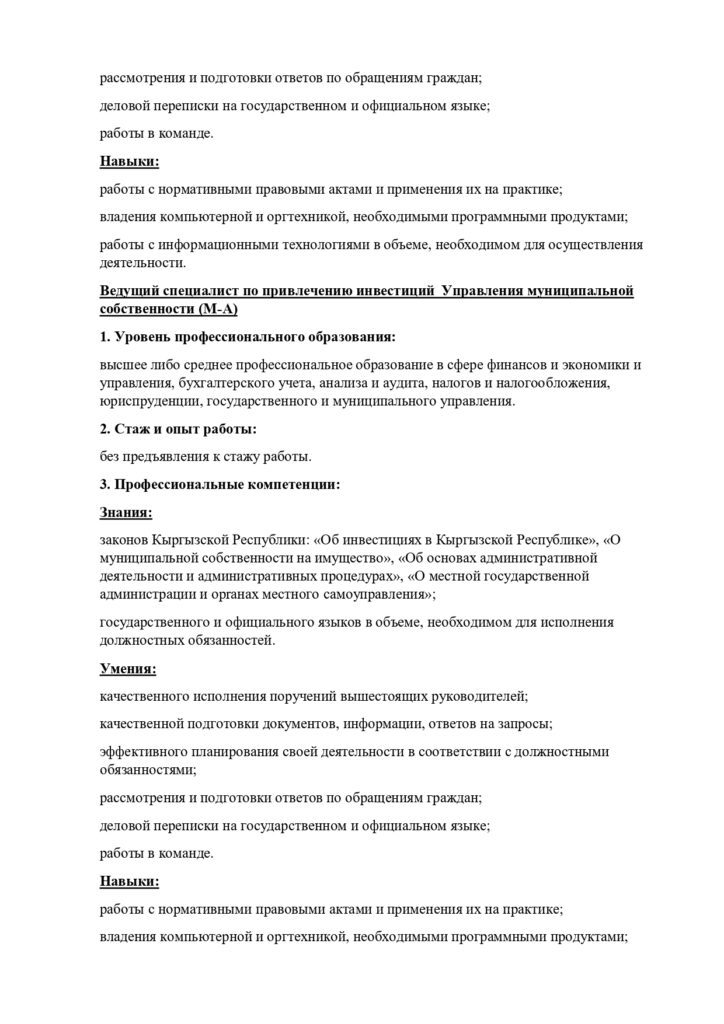 рассмотрения и подготовки ответов по обращениям граждан;

деловой переписки на государственном и официальном языке;

работы в команде.

Навыки:

работы с нормативными правовыми актами и применения их на практике;

владения компьютерной и оргтехникой, необходимыми программными продуктами;

работы с информационными технологиями в объеме, необходимом для осуществления деятельности.

Ведущий специалист по привлечению инвестиций Управления муниципальной собственности (М-А)

1. Уровень профессионального образования:

высшее либо среднее профессиональное образование в сфере финансов и экономики и управления, бухгалтерского учета, анализа и аудита, налогов и налогообложения, юриспруденции, государственного и муниципального управления.

2. Стаж и опыт работы:

без предъявления к стажу работы.

3. Профессиональные компетенции:

Знания:

законов Кыргызской Республики: «Об инвестициях в Кыргызской Республике», «О муниципальной собственности на имущество», «Об основах административной деятельности и административных процедурах», «О местной государственной администрации и органах местного самоуправления»;

государственного и официального языков в объеме, необходимом для исполнения должностных обязанностей.

Умения:

качественного исполнения поручений вышестоящих руководителей;

качественной подготовки документов, информации, ответов на запросы;

эффективного планирования своей деятельности в соответствии с должностными обязанностями;

рассмотрения и подготовки ответов по обращениям граждан;

деловой переписки на государственном и официальном языке;

работы в команде.

Навыки:

работы с нормативными правовыми актами и применения их на практике;

владения компьютерной и оргтехникой, необходимыми программными продуктами;